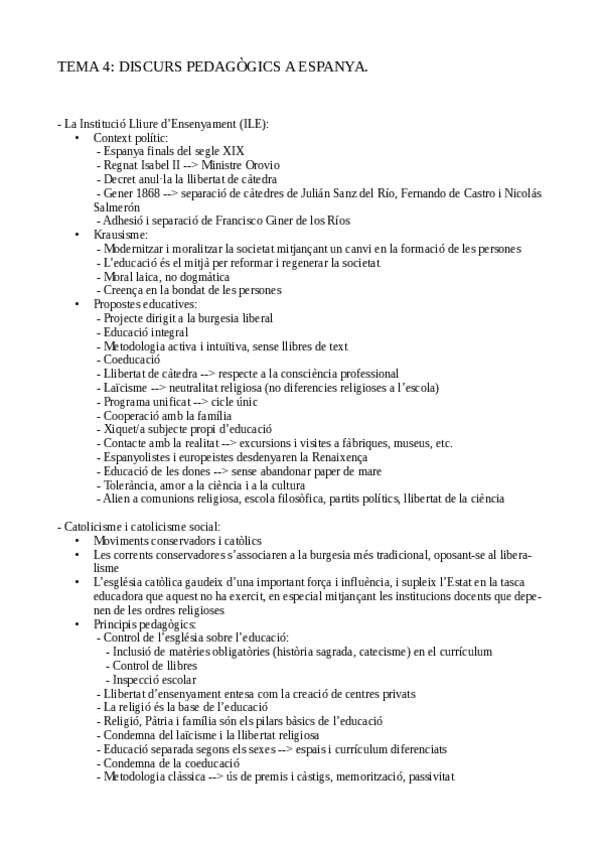 TEMA 4: DISCURS PEDAGÒGICS A ESPANYA.

- La Institució Lliure d'Ensenyament (ILE):
• Context polític:
- Espanya finals del segle XIX
- Regnat Isabel II --> Ministre Orovio
- Decret anul·la la llibertat de càtedra
- Gener 1868 --> separació de càtedres de Julián Sanz del Río, Fernando de Castro i Nicolás Salmerón
- Adhesió i separació de Francisco Giner de los Ríos
• Krausisme:
- Modernitzar i moralitzar la societat mitjançant un canvi en la formació de les persones
- L'educació és el mitjà per reformar i regenerar la societat
- Moral laica, no dogmàtica
- Creença en la bondat de les persones
• Propostes educatives:
- Projecte dirigit a la burgesia liberal
- Educació integral
- Metodologia activa i intuïtiva, sense llibres de text
- Coeducació
- Llibertat de càtedra --> respecte a la consciència professional
- Laïcisme --> neutralitat religiosa (no diferencies religioses a l'escola)
- Programa unificat --> cicle únic
- Cooperació amb la família
- Xiquet/a subjecte propi d'educació
- Contacte amb la realitat --> excursions i visites a fàbriques, museus, etc.
- Espanyolistes i europeistes desdenyaren la Renaixença
- Educació de les dones --> sense abandonar paper de mare
- Tolerància, amor a la ciència i a la cultura
- Alien a comunions religiosa, escola filosòfica, partits polítics, llibertat de la ciència

- Catolicisme i catolicisme social:
• Moviments conservadors i catòlics
• Les corrents conservadores s'associaren a la burgesia més tradicional, oposant-se al liberalisme
• L'església catòlica gaudeix d'una important força i influència, i supleix l'Estat en la tasca educadora que aquest no ha exercit, en especial mitjançant les institucions docents que depenen de les ordres religioses
• Principis pedagògics:
- Control de l'església sobre l'educació:
- Inclusió de matèries obligatòries (història sagrada, catecisme) en el currículum
- Control de llibres
- Inspecció escolar
- Llibertat d'ensenyament entesa com la creació de centres privats
- La religió és la base de l'educació
- Religió, Pàtria i família són els pilars bàsics de l'educació
- Condemna del laïcisme i la llibertat religiosa
- Educació separada segons els sexes --> espais i currículum diferenciats
- Condemna de la coeducació
- Metodologia clàssica --> ús de premis i càstigs, memorització, passivitat